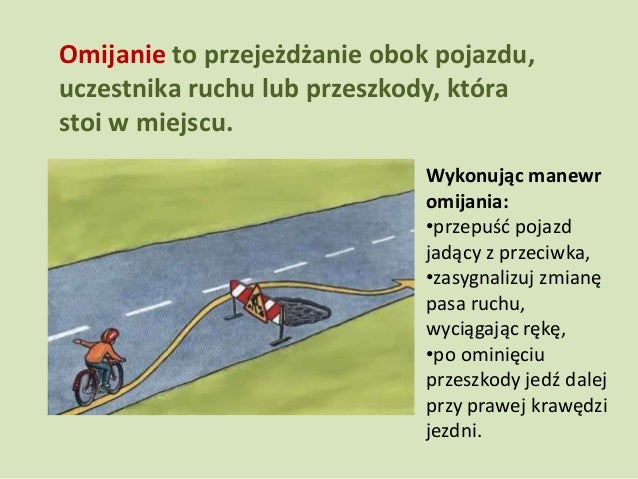 Omijanie to przejeżdżanie obok pojazdu, uczestnika ruchu lub przeszkody, która stoi w miejscu.

Wykonując manewr omijania:
•przepuść pojazd jadący z przeciwka,
•zasygnalizuj zmianę pasa ruchu, wyciągając rękę,
•po ominięciu przeszkody jedź dalej przy prawej krawędzi jezdni.